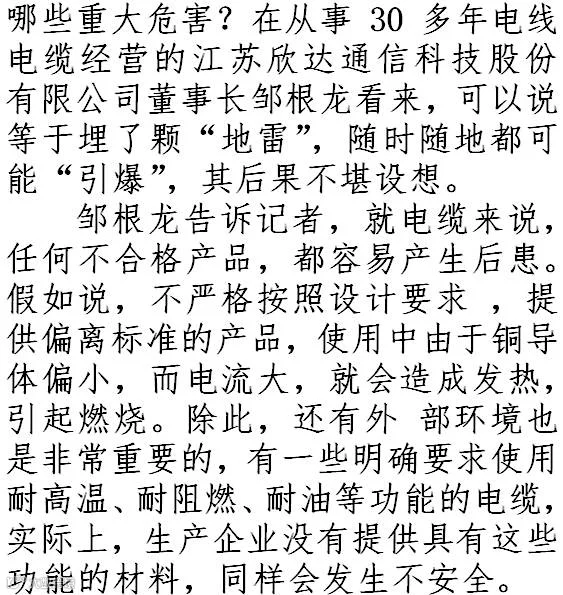 哪些重大危害？在从事 30 多年电线电缆经营的江苏欣达通信科技股份有限公司董事长邹根龙看来，可以说等于埋了颗“地雷”，随时随地都可能“引爆”，其后果不堪设想。

邹根龙告诉记者，就电缆来说，任何不合格产品，都容易产生后患。假如说，不严格按照设计要求 ，提供偏离标准的产品，使用中由于铜导体偏小，而电流大，就会造成发热，引起燃烧。除此，还有外 部环境也是非常重要的，有一些明确要求使用耐高温、耐阻燃、耐油等功能的电缆，实际上，生产企业没有提供具有这些功能的材料，同样会发生不安全。